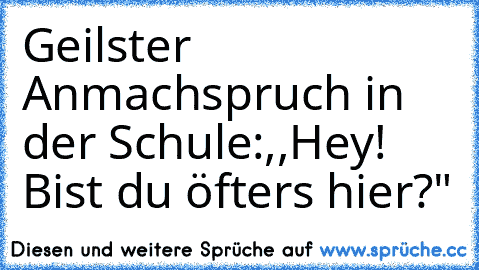 Geilster Anmachspruch in der Schule:,,Hey! Bist du öfters hier?"

Diesen und weitere Sprüche auf www.sprüche.cc